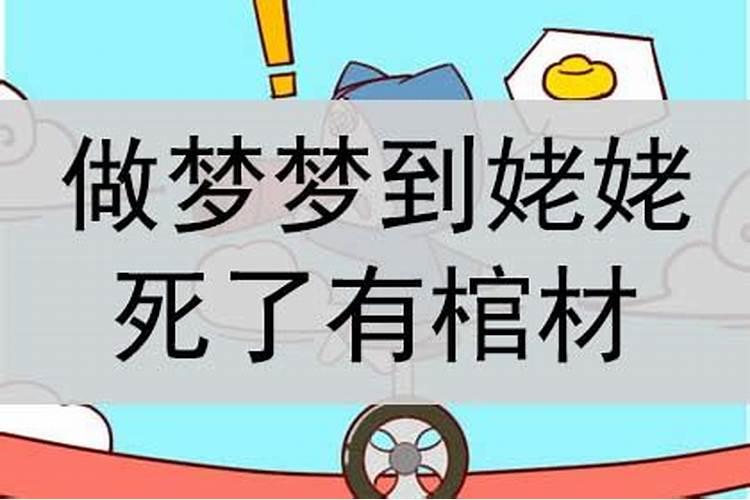 做梦梦到姥姥死了有棺材